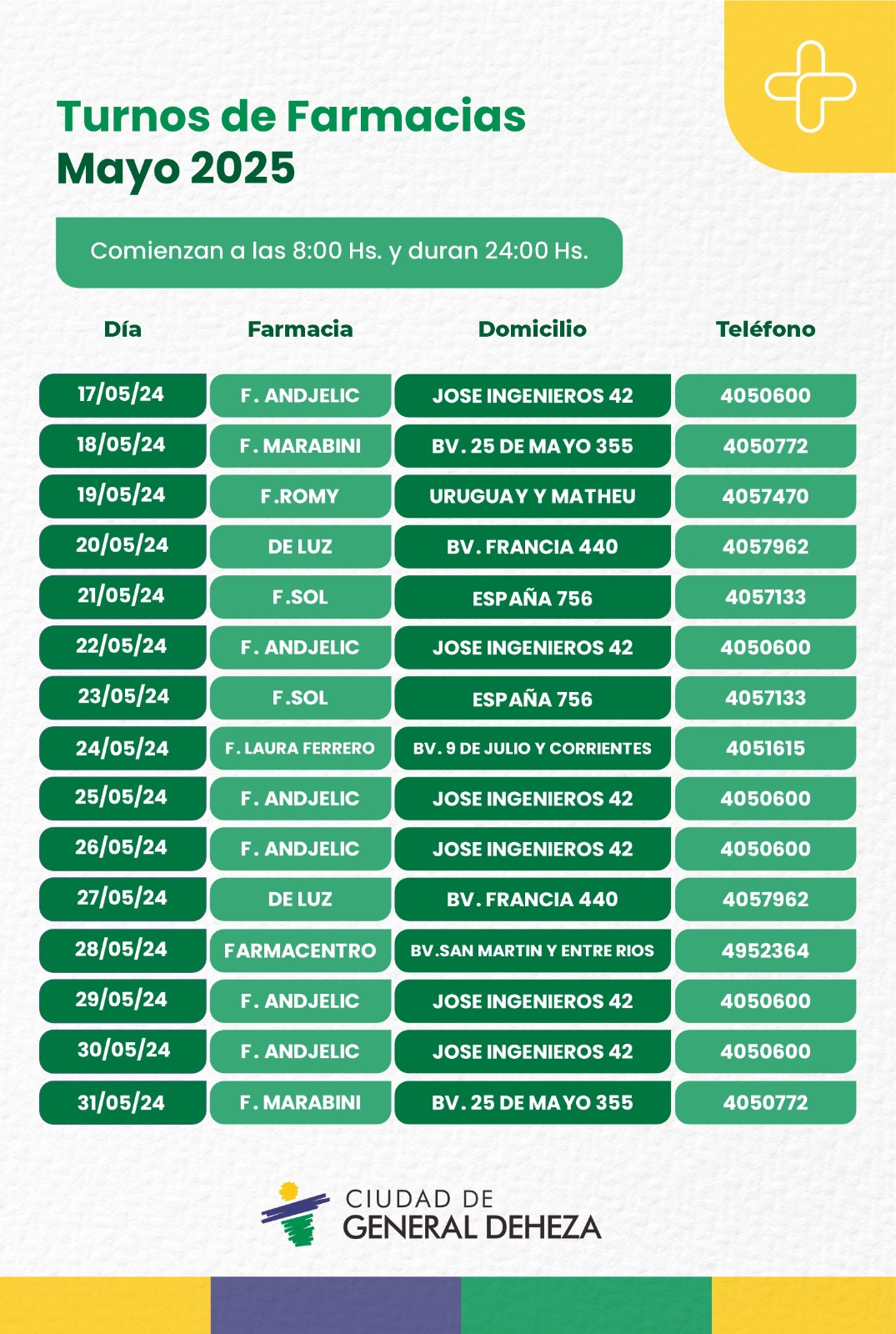 Turnos de Farmacias
Mayo 2025

Comienzan a las 8:00 Hs. y duran 24:00 Hs.

| Día | Farmacia | Domicilio | Teléfono |
|---|---|---|---|
| 17/05/24 | F. ANDJELIC | JOSE INGENIEROS 42 | 4050600 |
| 18/05/24 | F. MARABINI | BV. 25 DE MAYO 355 | 4050772 |
| 19/05/24 | F.ROMY | URUGUAY Y MATHEU | 4057470 |
| 20/05/24 | DE LUZ | BV. FRANCIA 440 | 4057962 |
| 21/05/24 | F.SOL | ESPAÑA 756 | 4057133 |
| 22/05/24 | F. ANDJELIC | JOSE INGENIEROS 42 | 4050600 |
| 23/05/24 | F.SOL | ESPAÑA 756 | 4057133 |
| 24/05/24 | F. LAURA FERRERO | BV. 9 DE JULIO Y CORRIENTES | 4051615 |
| 25/05/24 | F. ANDJELIC | JOSE INGENIEROS 42 | 4050600 |
| 26/05/24 | F. ANDJELIC | JOSE INGENIEROS 42 | 4050600 |
| 27/05/24 | DE LUZ | BV. FRANCIA 440 | 4057962 |
| 28/05/24 | FARMACENTRO | BV.SAN MARTIN Y ENTRE RIOS | 4952364 |
| 29/05/24 | F. ANDJELIC | JOSE INGENIEROS 42 | 4050600 |
| 30/05/24 | F. ANDJELIC | JOSE INGENIEROS 42 | 4050600 |
| 31/05/24 | F. MARABINI | BV. 25 DE MAYO 355 | 4050772 |

CIUDAD DE
GENERAL DEHEZA